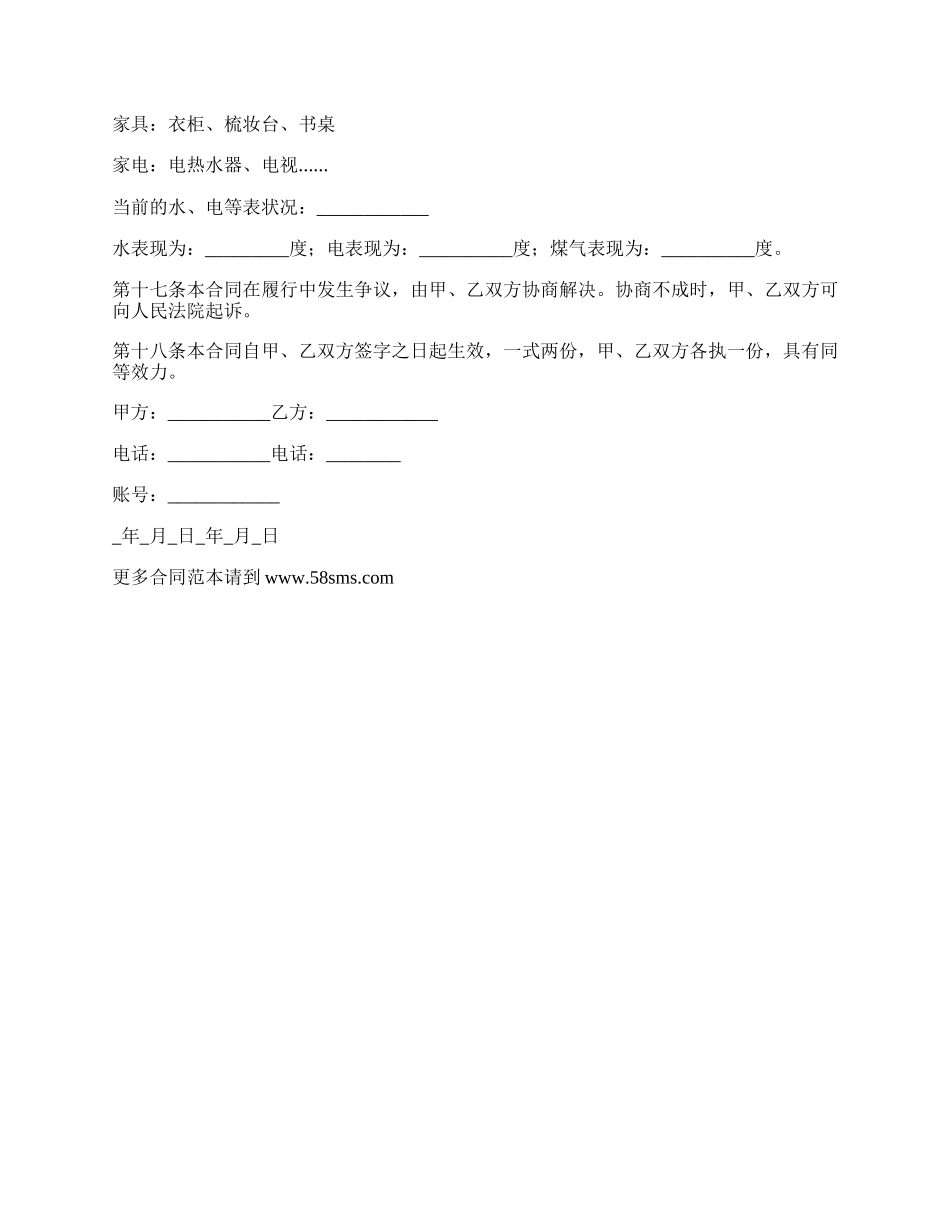 家具：衣柜、梳妆台、书桌

家电：电热水器、电视......

当前的水、电等表状况：____________

水表现为：_________度；电表现为：__________度；煤气表现为：__________度。

第十七条本合同在履行中发生争议，由甲、乙双方协商解决。协商不成时，甲、乙双方可向人民法院起诉。

第十八条本合同自甲、乙双方签字之日起生效，一式两份，甲、乙双方各执一份，具有同等效力。

甲方：___________乙方：____________

电话：___________电话：________

账号：____________

_年_月_日_年_月_日

更多合同范本请到 www.58sms.com